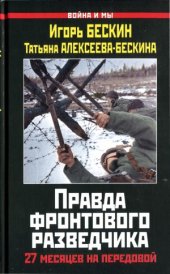 ВОЙНА И МЫ

Игорь БЕСКИН
Татьяна АЛЕКСЕЕВА-БЕСКИНА

Правда фронтового разведчика

27 месяцев на передовой